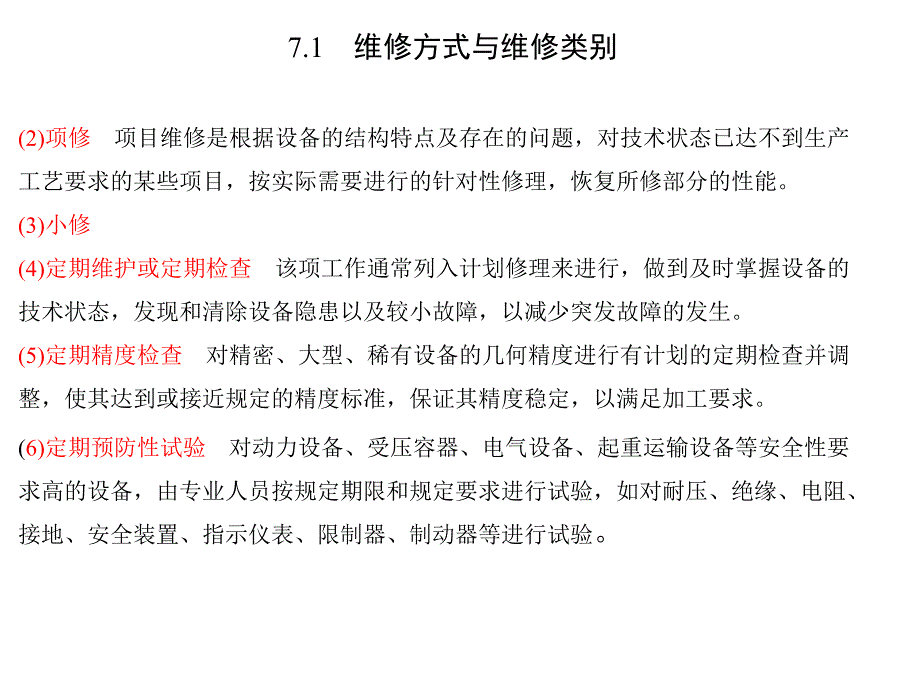 7.1　维修方式与维修类别

(2)项修　项目维修是根据设备的结构特点及存在的问题，对技术状态已达不到生产工艺要求的某些项目，按实际需要进行的针对性修理，恢复所修部分的性能。

(3)小修

(4)定期维护或定期检查　该项工作通常列入计划修理来进行，做到及时掌握设备的技术状态，发现和清除设备隐患以及较小故障，以减少突发故障的发生。

(5)定期精度检查　对精密、大型、稀有设备的几何精度进行有计划的定期检查并调整，使其达到或接近规定的精度标准，保证其精度稳定，以满足加工要求。

(6)定期预防性试验　对动力设备、受压容器、电气设备、起重运输设备等安全性要求高的设备，由专业人员按规定期限和规定要求进行试验，如对耐压、绝缘、电阻、接地、安全装置、指示仪表、限制器、制动器等进行试验。